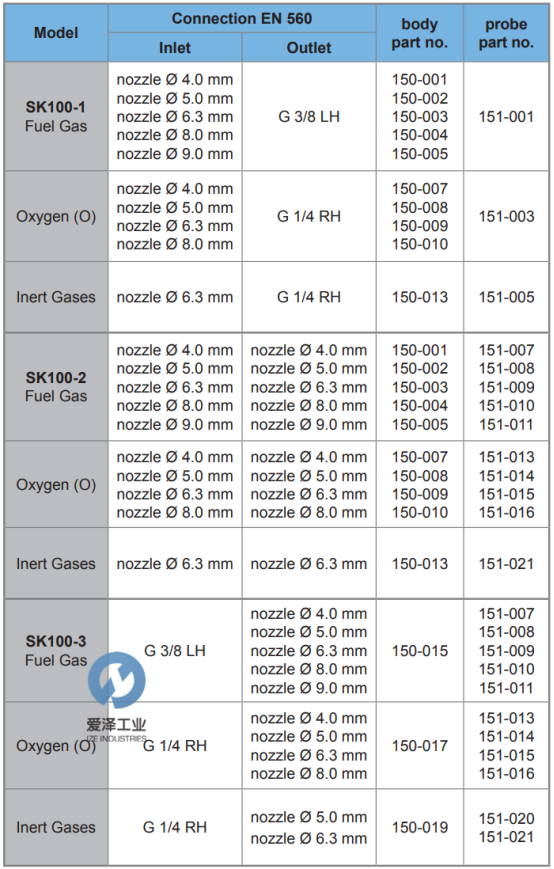 | Model | Connection EN 560 Inlet | Connection EN 560 Outlet | body part no. | probe part no. |
|---|---|---|---|---|
| **SK100-1** Fuel Gas | nozzle Ø 4.0 mm nozzle Ø 5.0 mm nozzle Ø 6.3 mm nozzle Ø 8.0 mm nozzle Ø 9.0 mm | G 3/8 LH | 150-001 150-002 150-003 150-004 150-005 | 151-001 |
| Oxygen (O) | nozzle Ø 4.0 mm nozzle Ø 5.0 mm nozzle Ø 6.3 mm nozzle Ø 8.0 mm | G 1/4 RH | 150-007 150-008 150-009 150-010 | 151-003 |
| Inert Gases | nozzle Ø 6.3 mm | G 1/4 RH | 150-013 | 151-005 |
| **SK100-2** Fuel Gas | nozzle Ø 4.0 mm nozzle Ø 5.0 mm nozzle Ø 6.3 mm nozzle Ø 8.0 mm nozzle Ø 9.0 mm | nozzle Ø 4.0 mm nozzle Ø 5.0 mm nozzle Ø 6.3 mm nozzle Ø 8.0 mm nozzle Ø 9.0 mm | 150-001 150-002 150-003 150-004 150-005 | 151-007 151-008 151-009 151-010 151-011 |
| Oxygen (O) | nozzle Ø 4.0 mm nozzle Ø 5.0 mm nozzle Ø 6.3 mm nozzle Ø 8.0 mm | nozzle Ø 4.0 mm nozzle Ø 5.0 mm nozzle Ø 6.3 mm nozzle Ø 8.0 mm | 150-007 150-008 150-009 150-010 | 151-013 151-014 151-015 151-016 |
| Inert Gases | nozzle Ø 6.3 mm | nozzle Ø 6.3 mm | 150-013 | 151-021 |
| **SK100-3** Fuel Gas | G 3/8 LH | nozzle Ø 4.0 mm nozzle Ø 5.0 mm nozzle Ø 6.3 mm nozzle Ø 8.0 mm nozzle Ø 9.0 mm | 150-015 | 151-007 151-008 151-009 151-010 151-011 |
| Oxygen (O) | G 1/4 RH | nozzle Ø 4.0 mm nozzle Ø 5.0 mm nozzle Ø 6.3 mm nozzle Ø 8.0 mm | 150-017 | 151-013 151-014 151-015 151-016 |
| Inert Gases | G 1/4 RH | nozzle Ø 5.0 mm nozzle Ø 6.3 mm | 150-019 | 151-020 151-021 |

爱泽工业
IZE INDUSTRIES